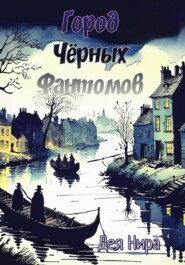 Город
Чёрных
Фантомов

Дея Нира